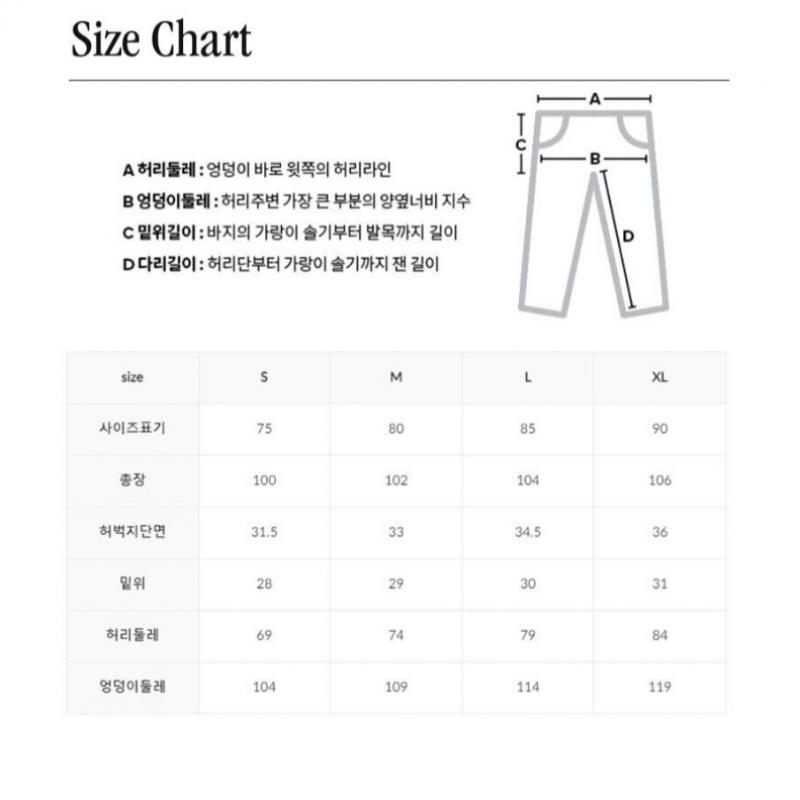 Size Chart

A 허리둘레 : 엉덩이 바로 윗쪽의 허리라인
B 엉덩이둘레 : 허리주변 가장 큰 부분의 양옆너비 지수
C 밑위길이 : 바지의 가랑이 솔기부터 발목까지 길이
D 다리길이 : 허리단부터 가랑이 솔기까지 잰 길이

A
C
B
D

| size | S | M | L | XL |
|---|---|---|---|---|
| 사이즈표기 | 75 | 80 | 85 | 90 |
| 총장 | 100 | 102 | 104 | 106 |
| 허벅지단면 | 31.5 | 33 | 34.5 | 36 |
| 밑위 | 28 | 29 | 30 | 31 |
| 허리둘레 | 69 | 74 | 79 | 84 |
| 엉덩이둘레 | 104 | 109 | 114 | 119 |